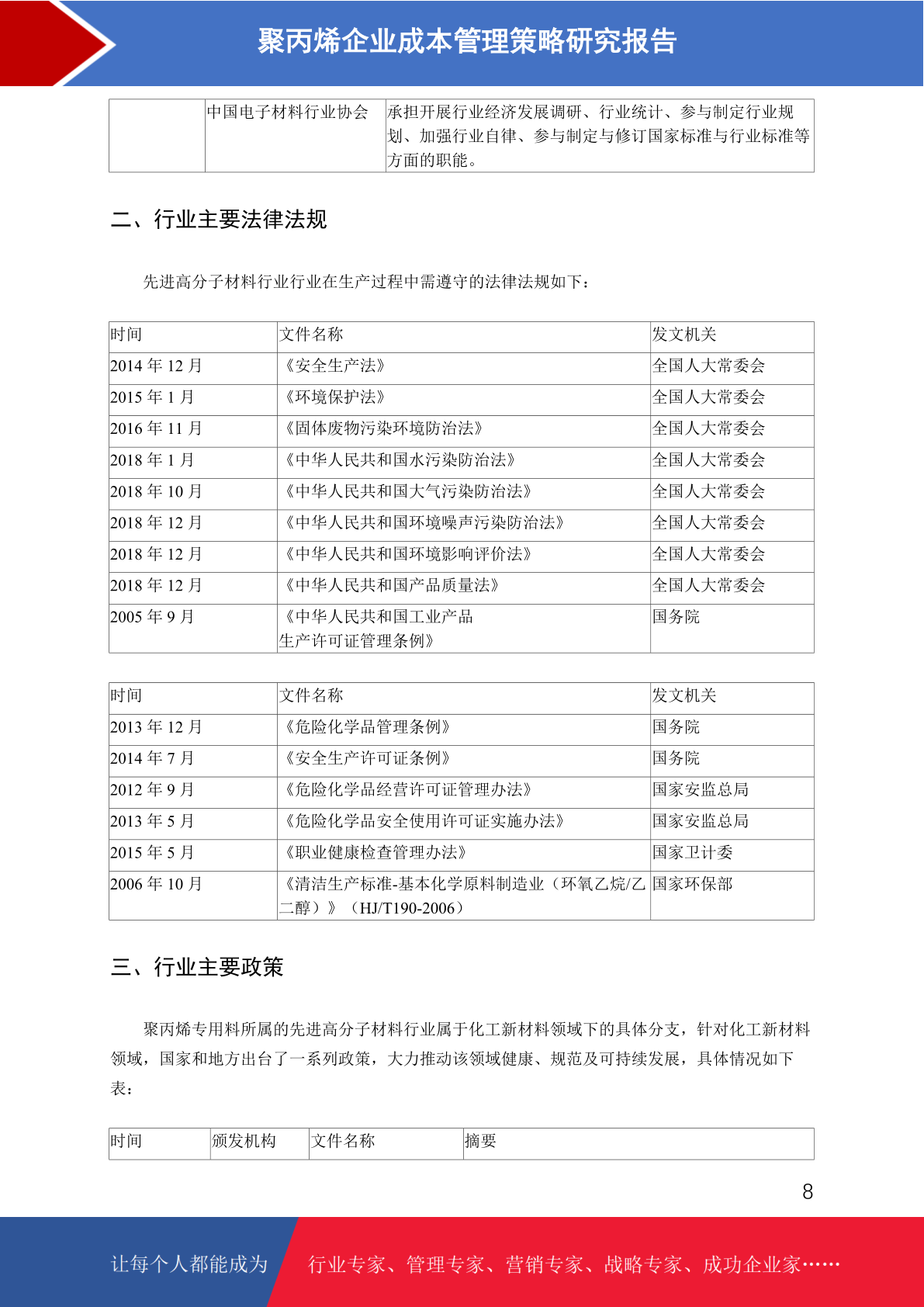 聚丙烯企业成本管理策略研究报告

| | 中国电子材料行业协会 | 承担开展行业经济发展调研、行业统计、参与制定行业规划、加强行业自律、参与制定与修订国家标准与行业标准等方面的职能。 |
|---|---|---|

二、行业主要法律法规

先进高分子材料行业行业在生产过程中需遵守的法律法规如下：

| 时间 | 文件名称 | 发文机关 |
|---|---|---|
| 2014 年 12 月 | 《安全生产法》 | 全国人大常委会 |
| 2015 年 1 月 | 《环境保护法》 | 全国人大常委会 |
| 2016 年 11 月 | 《固体废物污染环境防治法》 | 全国人大常委会 |
| 2018 年 1 月 | 《中华人民共和国水污染防治法》 | 全国人大常委会 |
| 2018 年 10 月 | 《中华人民共和国大气污染防治法》 | 全国人大常委会 |
| 2018 年 12 月 | 《中华人民共和国环境噪声污染防治法》 | 全国人大常委会 |
| 2018 年 12 月 | 《中华人民共和国环境影响评价法》 | 全国人大常委会 |
| 2018 年 12 月 | 《中华人民共和国产品质量法》 | 全国人大常委会 |
| 2005 年 9 月 | 《中华人民共和国工业产品生产许可证管理条例》 | 国务院 |

| 时间 | 文件名称 | 发文机关 |
|---|---|---|
| 2013 年 12 月 | 《危险化学品管理条例》 | 国务院 |
| 2014 年 7 月 | 《安全生产许可证条例》 | 国务院 |
| 2012 年 9 月 | 《危险化学品经营许可证管理办法》 | 国家安监总局 |
| 2013 年 5 月 | 《危险化学品安全使用许可证实施办法》 | 国家安监总局 |
| 2015 年 5 月 | 《职业健康检查管理办法》 | 国家卫计委 |
| 2006 年 10 月 | 《清洁生产标准-基本化学原料制造业（环氧乙烷/乙二醇）》（HJ/T190-2006） | 国家环保部 |

三、行业主要政策

聚丙烯专用料所属的先进高分子材料行业属于化工新材料领域下的具体分支，针对化工新材料领域，国家和地方出台了一系列政策，大力推动该领域健康、规范及可持续发展，具体情况如下表：

| 时间 | 颁发机构 | 文件名称 | 摘要 |
|---|---|---|---|

8

让每个人都能成为 行业专家、管理专家、营销专家、战略专家、成功企业家……